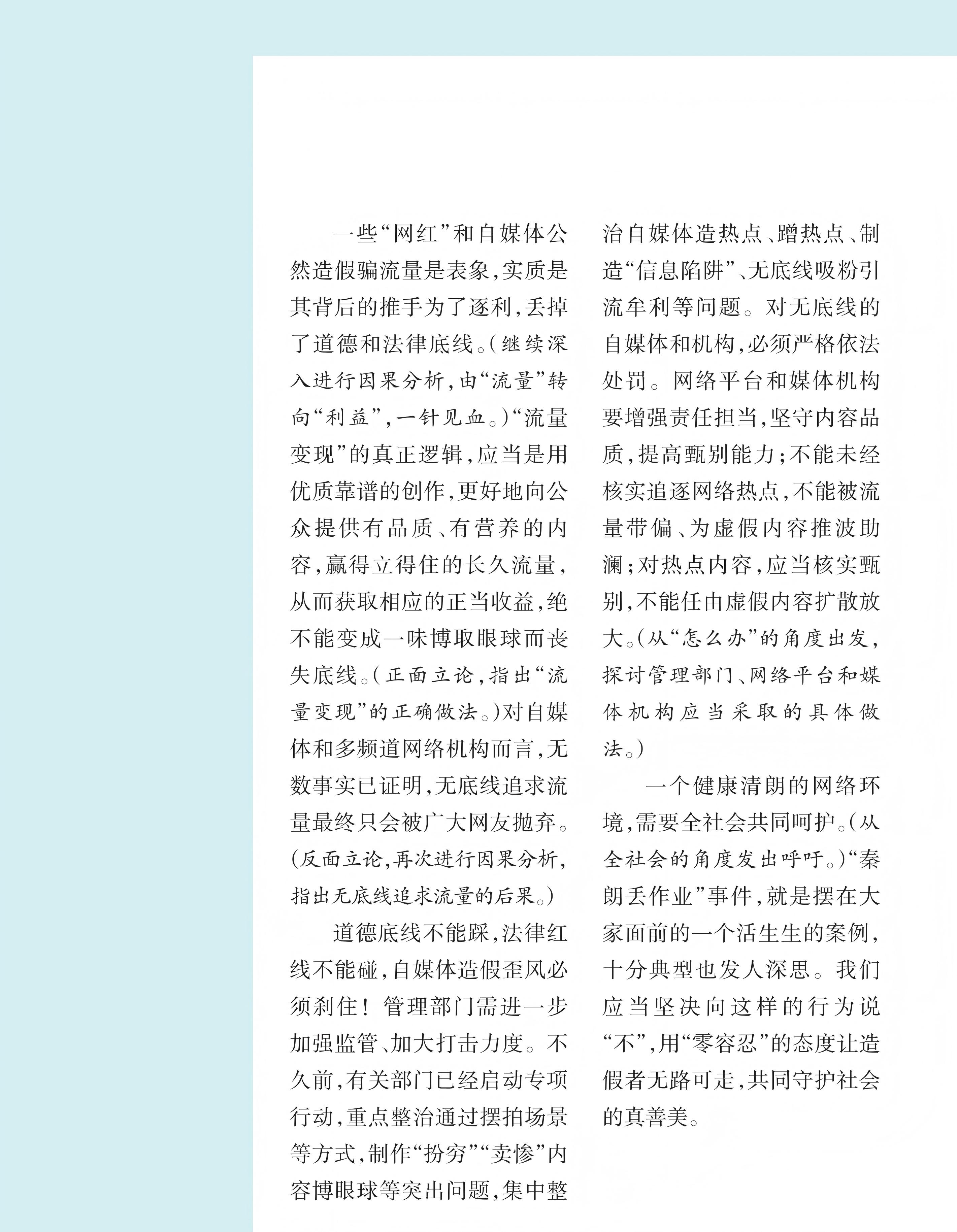 一些“网红”和自媒体公然造假骗流量是表象，实质是其背后的推手为了逐利，丢掉了道德和法律底线。（继续深入进行因果分析，由“流量”转向“利益”，一针见血。）“流量变现”的真正逻辑，应当是用优质靠谱的创作，更好地向公众提供有品质、有营养的内容，赢得立得住的长久流量，从而获取相应的正当收益，绝不能变成一味博取眼球而丧失底线。（正面立论，指出“流量变现”的正确做法。）对自媒体和多频道网络机构而言，无数事实已证明，无底线追求流量最终只会被广大网友抛弃。（反面立论，再次进行因果分析，指出无底线追求流量的后果。）

道德底线不能踩，法律红线不能碰，自媒体造假歪风必须刹住！管理部门需进一步加强监管、加大打击力度。不久前，有关部门已经启动专项行动，重点整治通过摆拍场景等方式，制作“扮穷”“卖惨”内容博眼球等突出问题，集中整治自媒体造热点、蹭热点、制造“信息陷阱”、无底线吸粉引流牟利等问题。对无底线的自媒体和机构，必须严格依法处罚。网络平台和媒体机构要增强责任担当，坚守内容品质，提高甄别能力；不能未经核实追逐网络热点，不能被流量带偏、为虚假内容推波助澜；对热点内容，应当核实甄别，不能任由虚假内容扩散放大。（从“怎么办”的角度出发，探讨管理部门、网络平台和媒体机构应当采取的具体做法。）

一个健康清朗的网络环境，需要全社会共同呵护。（从全社会的角度发出呼吁。）“秦朗丢作业”事件，就是摆在大家面前的一个活生生的案例，十分典型也发人深思。我们应当坚决向这样的行为说“不”，用“零容忍”的态度让造假者无路可走，共同守护社会的真善美。